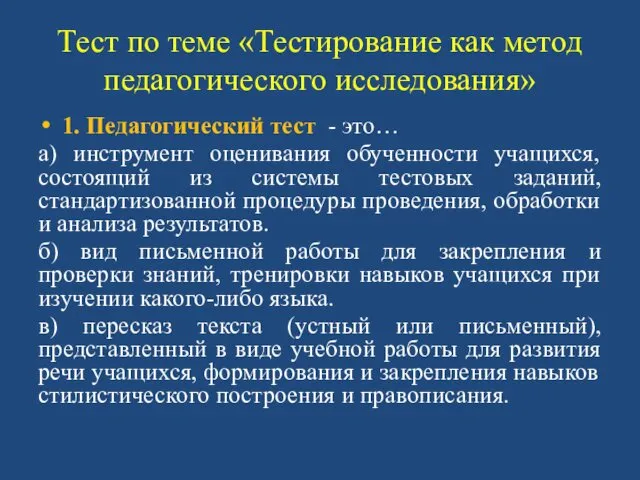 Тест по теме «Тестирование как метод педагогического исследования»

• 1. Педагогический тест - это…

а) инструмент оценивания обученности учащихся, состоящий из системы тестовых заданий, стандартизованной процедуры проведения, обработки и анализа результатов.

б) вид письменной работы для закрепления и проверки знаний, тренировки навыков учащихся при изучении какого-либо языка.

в) пересказ текста (устный или письменный), представленный в виде учебной работы для развития речи учащихся, формирования и закрепления навыков стилистического построения и правописания.